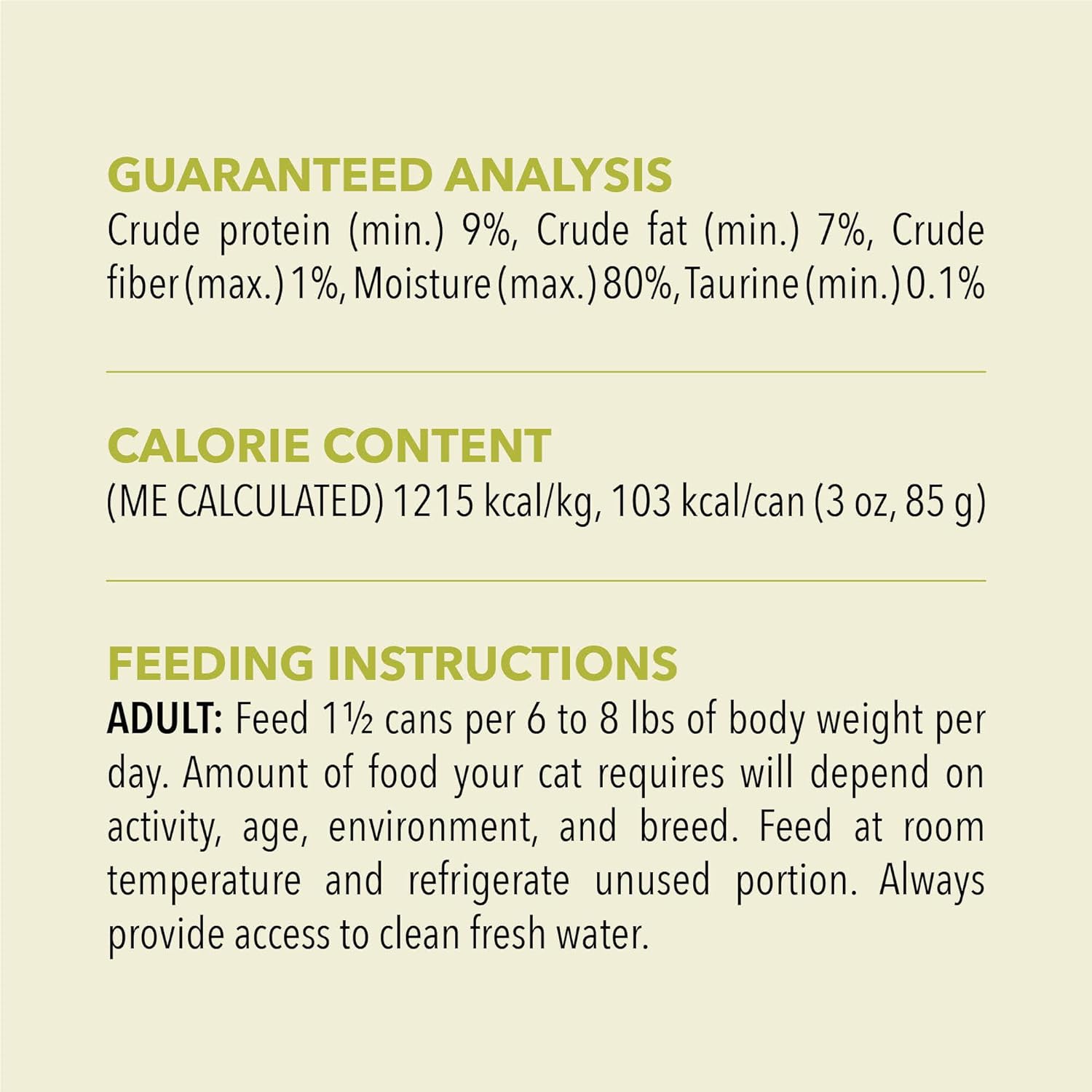 GUARANTEED ANALYSIS

Crude protein (min.) 9%, Crude fat (min.) 7%, Crude fiber (max.) 1%, Moisture (max.) 80%, Taurine (min.) 0.1%

CALORIE CONTENT

(ME CALCULATED) 1215 kcal/kg, 103 kcal/can (3 oz, 85 g)

FEEDING INSTRUCTIONS

ADULT: Feed 1½ cans per 6 to 8 lbs of body weight per day. Amount of food your cat requires will depend on activity, age, environment, and breed. Feed at room temperature and refrigerate unused portion. Always provide access to clean fresh water.